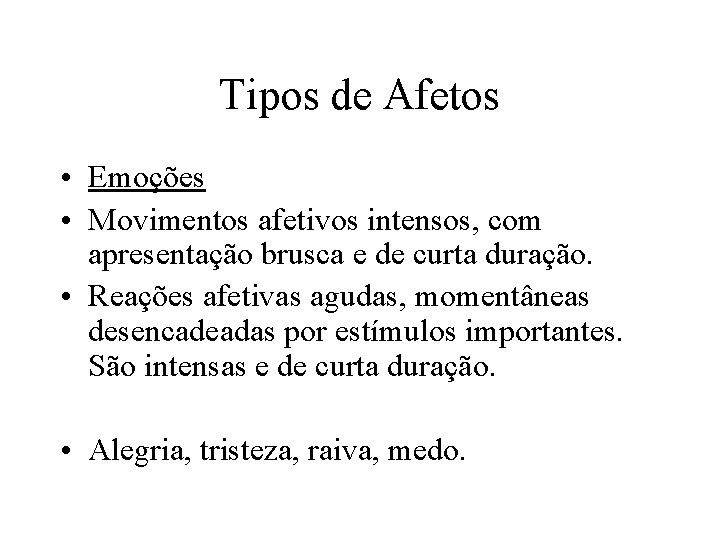 Tipos de Afetos

• Emoções
• Movimentos afetivos intensos, com apresentação brusca e de curta duração.
• Reações afetivas agudas, momentâneas desencadeadas por estímulos importantes. São intensas e de curta duração.

• Alegria, tristeza, raiva, medo.